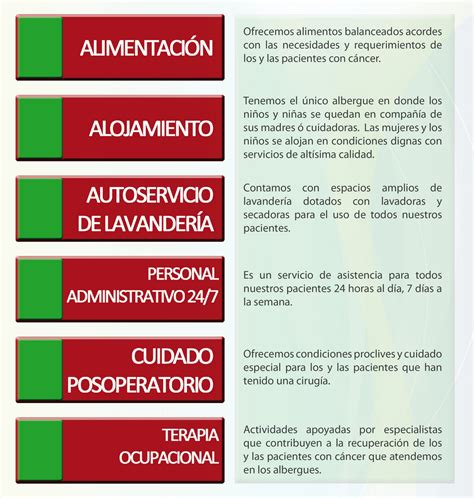 ALIMENTACIÓN

Ofrecemos alimentos balanceados acordes con las necesidades y requerimientos de los y las pacientes con cáncer.

ALOJAMIENTO

Tenemos el único albergue en donde los niños y niñas se quedan en compañía de sus madres ó cuidadoras. Las mujeres y los niños se alojan en condiciones dignas con servicios de altísima calidad.

AUTOSERVICIO DE LAVANDERÍA

Contamos con espacios amplios de lavandería dotados con lavadoras y secadoras para el uso de todos nuestros pacientes.

PERSONAL ADMINISTRATIVO 24/7

Es un servicio de asistencia para todos nuestros pacientes 24 horas al día, 7 días a la semana.

CUIDADO POSOPERATORIO

Ofrecemos condiciones proclives y cuidado especial para los y las pacientes que han tenido una cirugía.

TERAPIA OCUPACIONAL

Actividades apoyadas por especialistas que contribuyen a la recuperación de los y las pacientes con cáncer que atendemos en los albergues.